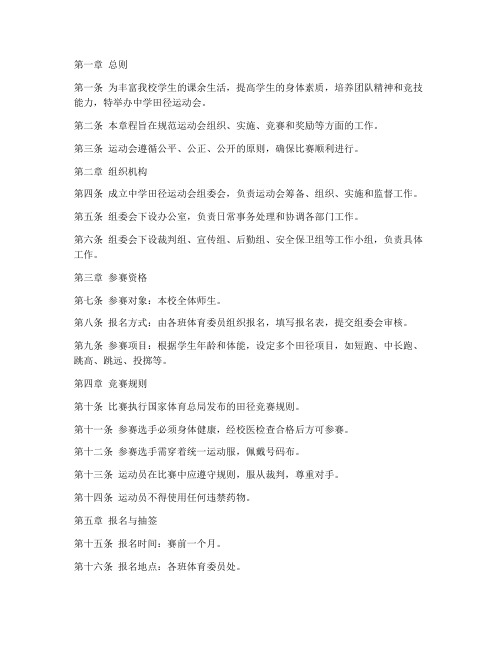 第一章 总则

第一条 为丰富我校学生的课余生活，提高学生的身体素质，培养团队精神和竞技能力，特举办中学田径运动会。

第二条 本章程旨在规范运动会组织、实施、竞赛和奖励等方面的工作。

第三条 运动会遵循公平、公正、公开的原则，确保比赛顺利进行。

第二章 组织机构

第四条 成立中学田径运动会组委会，负责运动会筹备、组织、实施和监督工作。

第五条 组委会下设办公室，负责日常事务处理和协调各部门工作。

第六条 组委会下设裁判组、宣传组、后勤组、安全保卫组等工作小组，负责具体工作。

第三章 参赛资格

第七条 参赛对象：本校全体师生。

第八条 报名方式：由各班体育委员组织报名，填写报名表，提交组委会审核。

第九条 参赛项目：根据学生年龄和体能，设定多个田径项目，如短跑、中长跑、跳高、跳远、投掷等。

第四章 竞赛规则

第十条 比赛执行国家体育总局发布的田径竞赛规则。

第十一条 参赛选手必须身体健康，经校医检查合格后方可参赛。

第十二条 参赛选手需穿着统一运动服，佩戴号码布。

第十三条 运动员在比赛中应遵守规则，服从裁判，尊重对手。

第十四条 运动员不得使用任何违禁药物。

第五章 报名与抽签

第十五条 报名时间：赛前一个月。

第十六条 报名地点：各班体育委员处。